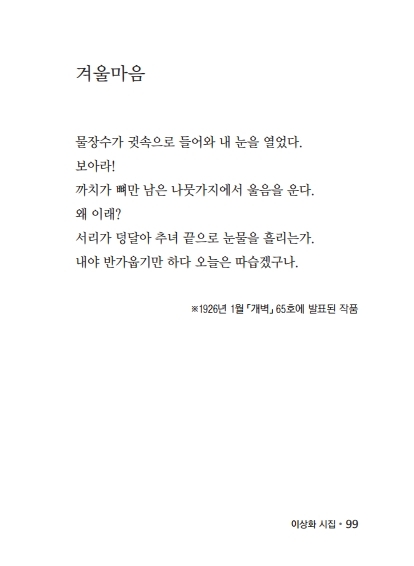 겨울마음

물장수가 귓속으로 들어와 내 눈을 열었다.
보아라!
까치가 뼈만 남은 나뭇가지에서 울음을 운다.
왜 이래?
서리가 덩달아 추녀 끝으로 눈물을 흘리는가.
내야 반가웁기만 하다 오늘은 따습겠구나.

※1926년 1월 「개벽」 65호에 발표된 작품

이상화 시집 • 99